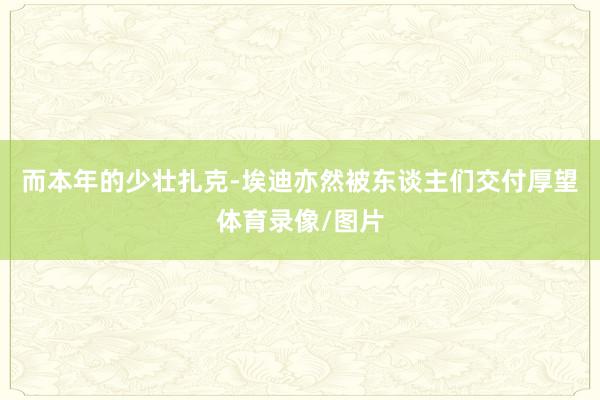 而本年的少壮扎克-埃迪亦然被东谈主们交付厚望
体育录像/图片